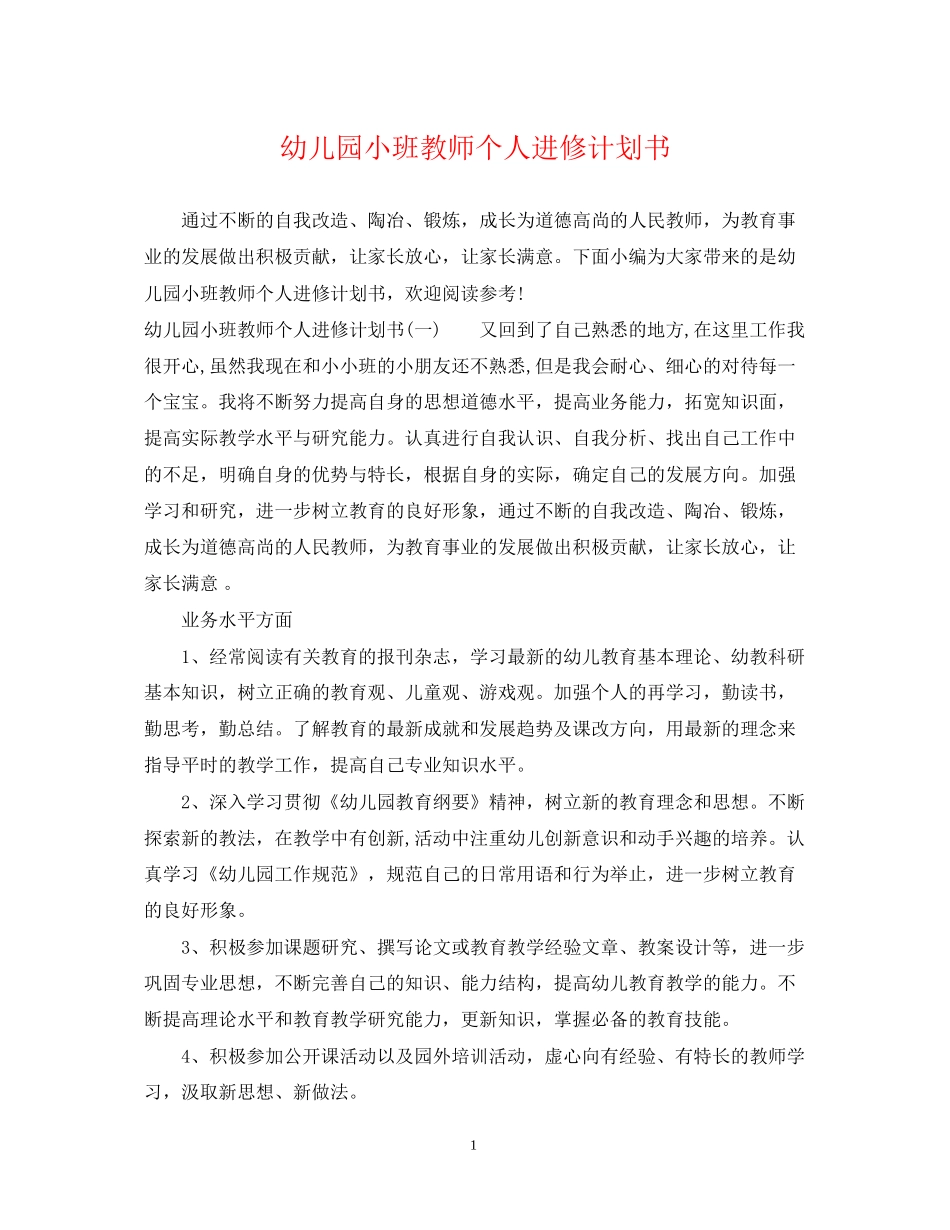 幼儿园小班教师个人进修计划书

通过不断的自我改造、陶冶、锻炼，成长为道德高尚的人民教师，为教育事业的发展做出积极贡献，让家长放心，让家长满意。下面小编为大家带来的是幼儿园小班教师个人进修计划书，欢迎阅读参考!

幼儿园小班教师个人进修计划书(一)　　又回到了自己熟悉的地方,在这里工作我很开心,虽然我现在和小小班的小朋友还不熟悉,但是我会耐心、细心的对待每一个宝宝。我将不断努力提高自身的思想道德水平，提高业务能力，拓宽知识面，提高实际教学水平与研究能力。认真进行自我认识、自我分析、找出自己工作中的不足，明确自身的优势与特长，根据自身的实际，确定自己的发展方向。加强学习和研究，进一步树立教育的良好形象，通过不断的自我改造、陶冶、锻炼，成长为道德高尚的人民教师，为教育事业的发展做出积极贡献，让家长放心，让家长满意 。

业务水平方面

1、经常阅读有关教育的报刊杂志，学习最新的幼儿教育基本理论、幼教科研基本知识，树立正确的教育观、儿童观、游戏观。加强个人的再学习，勤读书，勤思考，勤总结。了解教育的最新成就和发展趋势及课改方向，用最新的理念来指导平时的教学工作，提高自己专业知识水平。

2、深入学习贯彻《幼儿园教育纲要》精神，树立新的教育理念和思想。不断探索新的教法，在教学中有创新,活动中注重幼儿创新意识和动手兴趣的培养。认真学习《幼儿园工作规范》，规范自己的日常用语和行为举止，进一步树立教育的良好形象。

3、积极参加课题研究、撰写论文或教育教学经验文章、教案设计等，进一步巩固专业思想，不断完善自己的知识、能力结构，提高幼儿教育教学的能力。不断提高理论水平和教育教学研究能力，更新知识，掌握必备的教育技能。

4、积极参加公开课活动以及园外培训活动，虚心向有经验、有特长的教师学习，汲取新思想、新做法。

1